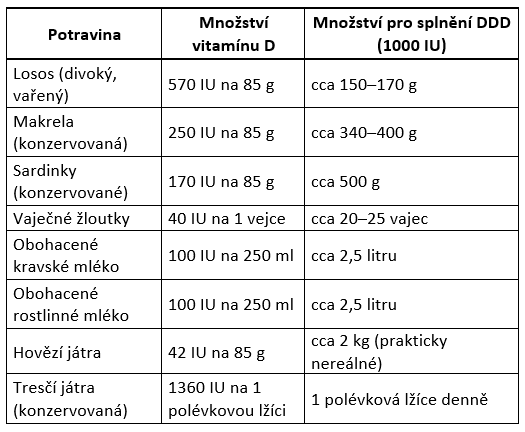 | Potravina | Množství vitamínu D | Množství pro splnění DDD (1000 IU) |
|---|---|---|
| Losos (divoký, vařený) | 570 IU na 85 g | cca 150–170 g |
| Makrela (konzervovaná) | 250 IU na 85 g | cca 340–400 g |
| Sardinky (konzervované) | 170 IU na 85 g | cca 500 g |
| Vaječné žloutky | 40 IU na 1 vejce | cca 20–25 vajec |
| Obohacené kravské mléko | 100 IU na 250 ml | cca 2,5 litru |
| Obohacené rostlinné mléko | 100 IU na 250 ml | cca 2,5 litru |
| Hovězí játra | 42 IU na 85 g | cca 2 kg (prakticky nereálné) |
| Tresčí játra (konzervovaná) | 1360 IU na 1 polévkovou lžíci | 1 polévková lžíce denně |